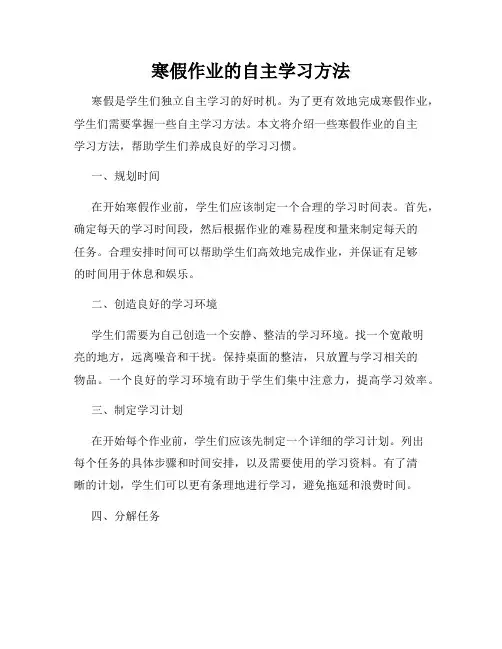 寒假作业的自主学习方法

寒假是学生们独立自主学习的好时机。为了更有效地完成寒假作业，学生们需要掌握一些自主学习方法。本文将介绍一些寒假作业的自主学习方法，帮助学生们养成良好的学习习惯。

一、规划时间

在开始寒假作业前，学生们应该制定一个合理的学习时间表。首先，确定每天的学习时间段，然后根据作业的难易程度和量来制定每天的任务。合理安排时间可以帮助学生们高效地完成作业，并保证有足够的时间用于休息和娱乐。

二、创造良好的学习环境

学生们需要为自己创造一个安静、整洁的学习环境。找一个宽敞明亮的地方，远离噪音和干扰。保持桌面的整洁，只放置与学习相关的物品。一个良好的学习环境有助于学生们集中注意力，提高学习效率。

三、制定学习计划

在开始每个作业前，学生们应该先制定一个详细的学习计划。列出每个任务的具体步骤和时间安排，以及需要使用的学习资料。有了清晰的计划，学生们可以更有条理地进行学习，避免拖延和浪费时间。

四、分解任务